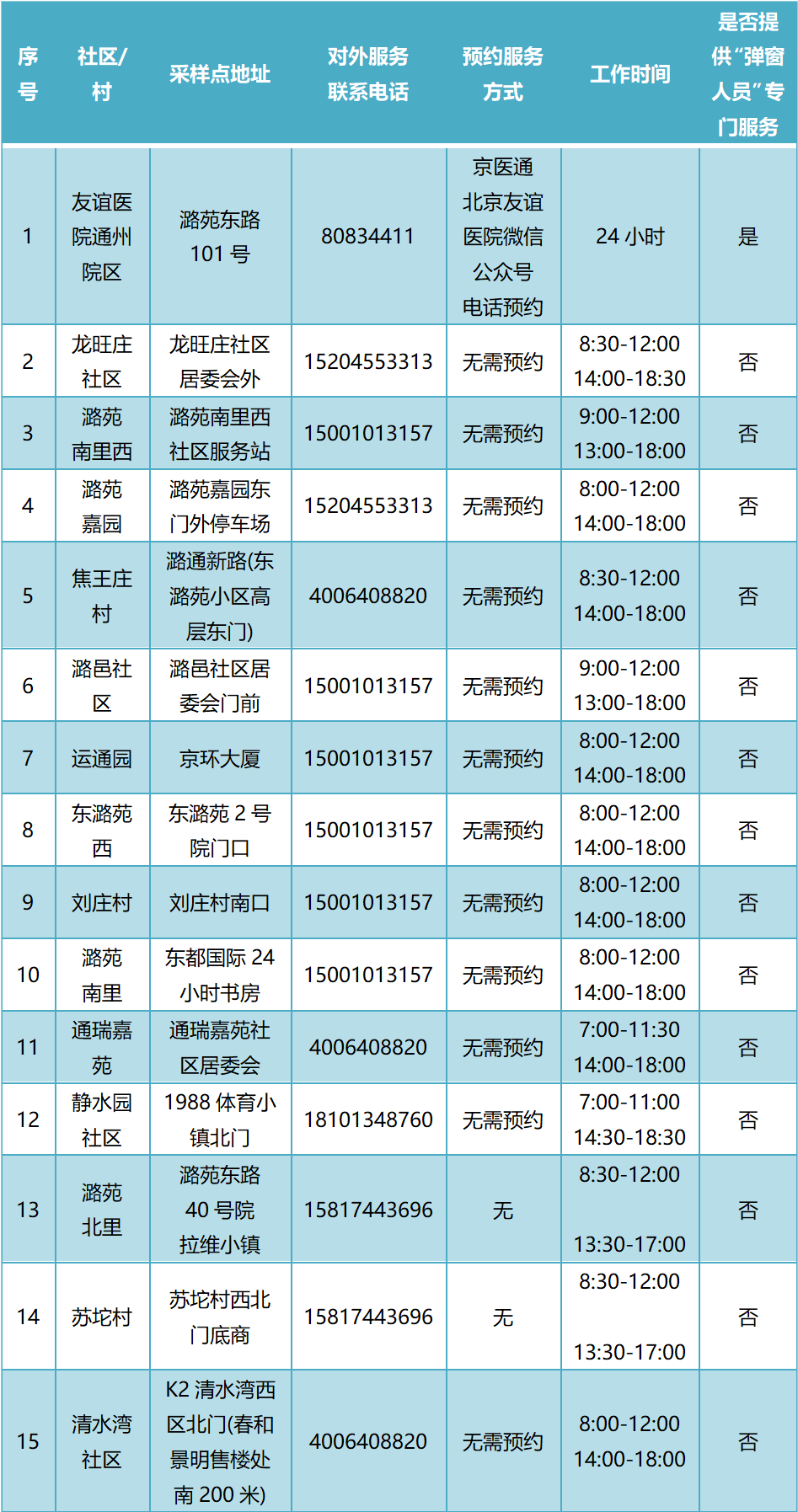 | 序号 | 社区/村 | 采样点地址 | 对外服务联系电话 | 预约服务方式 | 工作时间 | 是否提供“弹窗人员”专门服务 |
|---|---|---|---|---|---|---|
| 1 | 友谊医院通州院区 | 潞苑东路101号 | 80834411 | 京医通 北京友谊医院微信公众号 电话预约 | 24小时 | 是 |
| 2 | 龙旺庄社区 | 龙旺庄社区居委会外 | 15204553313 | 无需预约 | 8:30-12:00 14:00-18:30 | 否 |
| 3 | 潞苑南里西 | 潞苑南里西社区服务站 | 15001013157 | 无需预约 | 9:00-12:00 13:00-18:00 | 否 |
| 4 | 潞苑嘉园 | 潞苑嘉园东门外停车场 | 15204553313 | 无需预约 | 8:00-12:00 14:00-18:00 | 否 |
| 5 | 焦王庄村 | 潞通新路(东潞苑小区高层东门) | 4006408820 | 无需预约 | 8:30-12:00 14:00-18:00 | 否 |
| 6 | 潞邑社区 | 潞邑社区居委会门前 | 15001013157 | 无需预约 | 9:00-12:00 13:00-18:00 | 否 |
| 7 | 运通园 | 京环大厦 | 15001013157 | 无需预约 | 8:00-12:00 14:00-18:00 | 否 |
| 8 | 东潞苑西 | 东潞苑2号院门口 | 15001013157 | 无需预约 | 8:00-12:00 14:00-18:00 | 否 |
| 9 | 刘庄村 | 刘庄村南口 | 15001013157 | 无需预约 | 8:00-12:00 14:00-18:00 | 否 |
| 10 | 潞苑南里 | 东都国际24小时书房 | 15001013157 | 无需预约 | 8:00-12:00 14:00-18:00 | 否 |
| 11 | 通瑞嘉苑 | 通瑞嘉苑社区居委会 | 4006408820 | 无需预约 | 7:00-11:30 14:00-18:00 | 否 |
| 12 | 静水园社区 | 1988体育小镇北门 | 18101348760 | 无需预约 | 7:00-11:00 14:30-18:30 | 否 |
| 13 | 潞苑北里 | 潞苑东路40号院拉维小镇 | 15817443696 | 无 | 8:30-12:00 13:30-17:00 | 否 |
| 14 | 苏坨村 | 苏坨村西北门底商 | 15817443696 | 无 | 8:30-12:00 13:30-17:00 | 否 |
| 15 | 清水湾社区 | K2清水湾西区北门(春和景明售楼处南200米) | 4006408820 | 无需预约 | 8:00-12:00 14:00-18:00 | 否 |